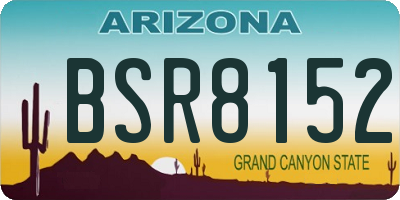 ARIZONA

BSR8152

GRAND CANYON STATE